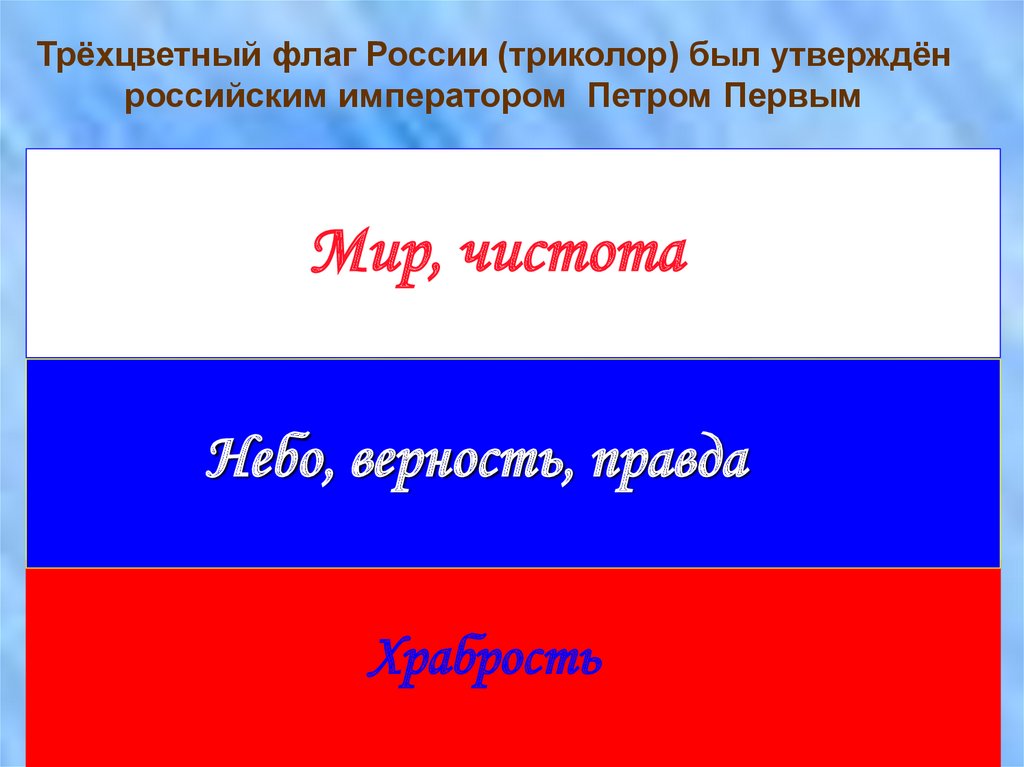 Трёхцветный флаг России (триколор) был утверждён российским императором Петром Первым

Мир, чистота

Небо, верность, правда

Храбрость